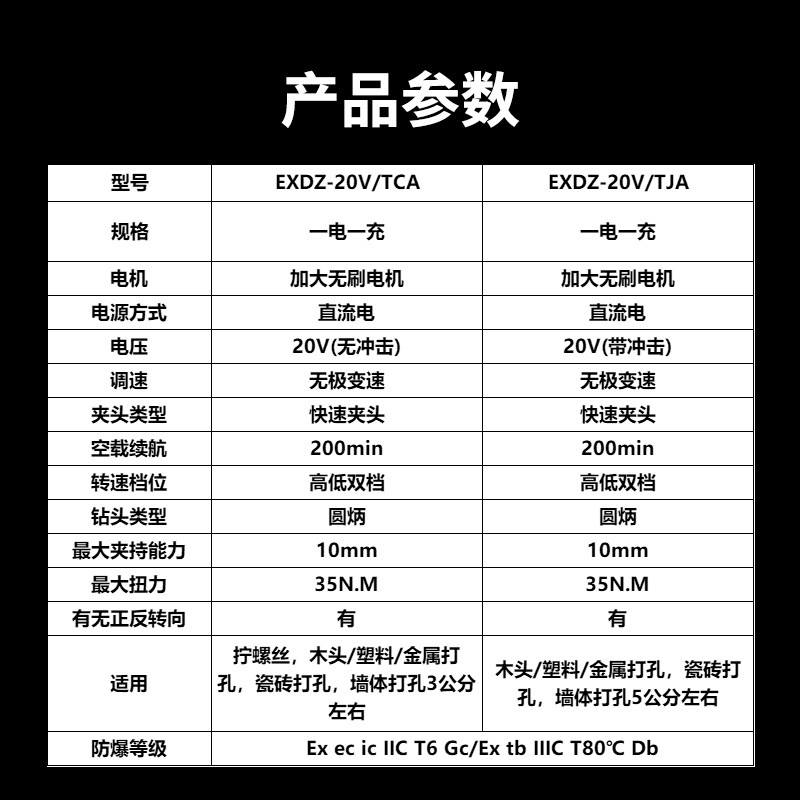 产品参数

| 型号 | EXDZ-20V/TCA | EXDZ-20V/TJA |
|---|---|---|
| 规格 | 一电一充 | 一电一充 |
| 电机 | 加大无刷电机 | 加大无刷电机 |
| 电源方式 | 直流电 | 直流电 |
| 电压 | 20V(无冲击) | 20V(带冲击) |
| 调速 | 无极变速 | 无极变速 |
| 夹头类型 | 快速夹头 | 快速夹头 |
| 空载续航 | 200min | 200min |
| 转速档位 | 高低双档 | 高低双档 |
| 钻头类型 | 圆炳 | 圆炳 |
| 最大夹持能力 | 10mm | 10mm |
| 最大扭力 | 35N.M | 35N.M |
| 有无正反转向 | 有 | 有 |
| 适用 | 拧螺丝，木头/塑料/金属打孔，瓷砖打孔，墙体打孔3公分左右 | 木头/塑料/金属打孔，瓷砖打孔，墙体打孔5公分左右 |
| 防爆等级 | Ex ec ic IIC T6 Gc/Ex tb IIIC T80℃ Db | |